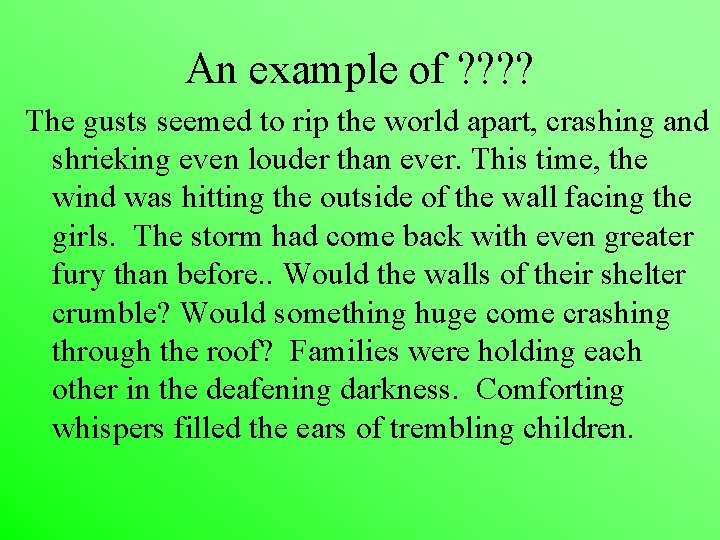 An example of ????

The gusts seemed to rip the world apart, crashing and shrieking even louder than ever. This time, the wind was hitting the outside of the wall facing the girls. The storm had come back with even greater fury than before.. Would the walls of their shelter crumble? Would something huge come crashing through the roof? Families were holding each other in the deafening darkness. Comforting whispers filled the ears of trembling children.